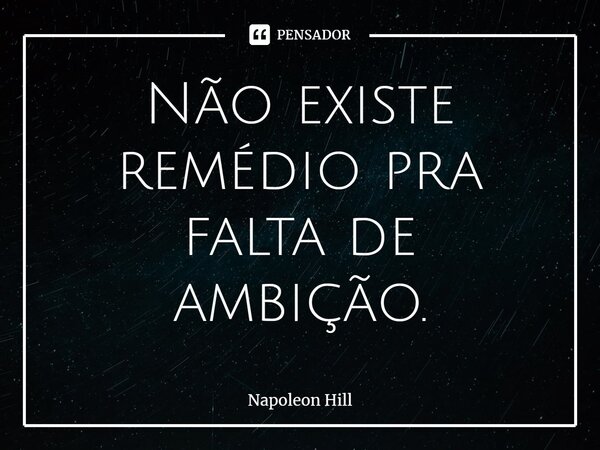 PENSADOR

Não existe remédio pra falta de ambição.

Napoleon Hill